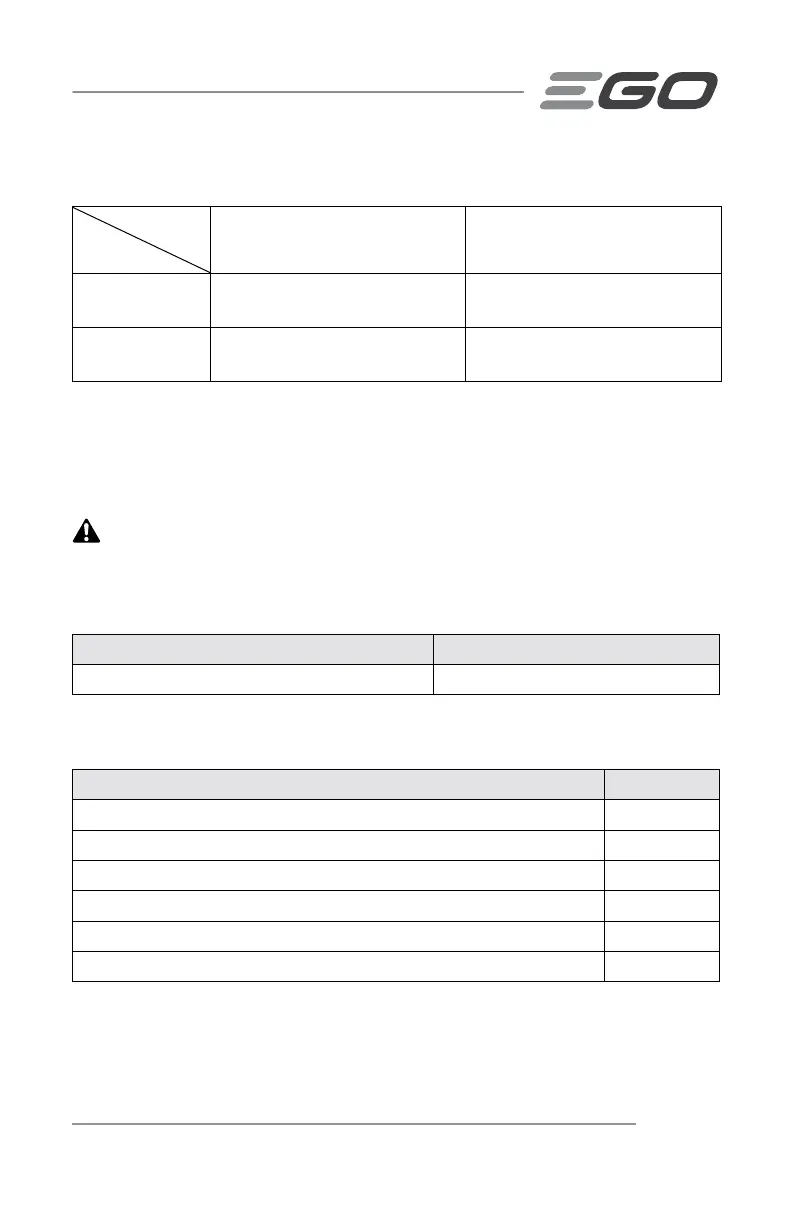 EGO